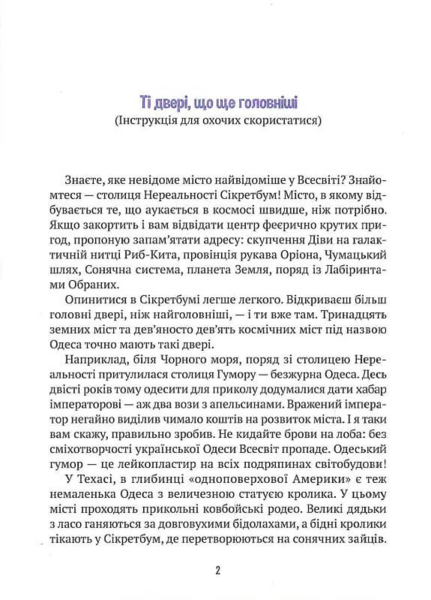 Ті двері, що ще головніші
(Інструкція для охочих скористатися)

Знаєте, яке невідоме місто найвідоміше у Всесвіті? Знайомтеся — столиця Нереальності Сікретбум! Місто, в якому відбувається те, що аукається в космосі швидше, ніж потрібно. Якщо закортить і вам відвідати центр феєрично крутих пригод, пропоную запам'ятати адресу: скупчення Діви на галактичній нитці Риб-Кита, провінція рукава Оріона, Чумацький шлях, Сонячна система, планета Земля, поряд із Лабіринтами Обраних.

Опинитися в Сікретбумі легше легкого. Відкриваєш більш головні двері, ніж найголовніші, — і ти вже там. Тринадцять земних міст та дев'яносто дев'ять космічних міст під назвою Одеса точно мають такі двері.

Наприклад, біля Чорного моря, поряд зі столицею Нереальності притулилася столиця Гумору — безжурна Одеса. Десь двісті років тому одесити для приколу додумалися дати хабар імператорові — аж два вози з апельсинами. Вражений імператор негайно виділив чимало коштів на розвиток міста. І я таки вам скажу, правильно зробив. Не кидайте брови на лоба: без сміхотворчості української Одеси Всесвіт пропаде. Одеський гумор — це лейкопластир на всіх подряпинах світобудови!

У Техасі, в глибинці «одноповерхової Америки» є теж немаленька Одеса з величезною статуєю кролика. У цьому місті проходять прикольні ковбойські родео. Великі дядьки з ласо ганяються за довговухими бідолахами, а бідні кролики тікають у Сікретбум, де перетворюються на сонячних зайців.

2